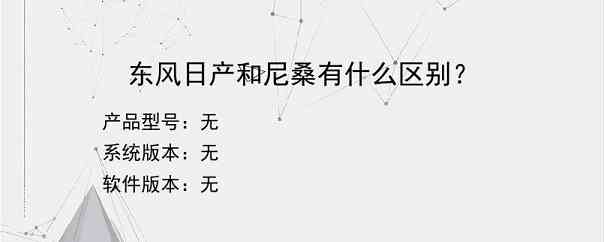 东风日产和尼桑有什么区别？

产品型号：无
系统版本：无
软件版本：无